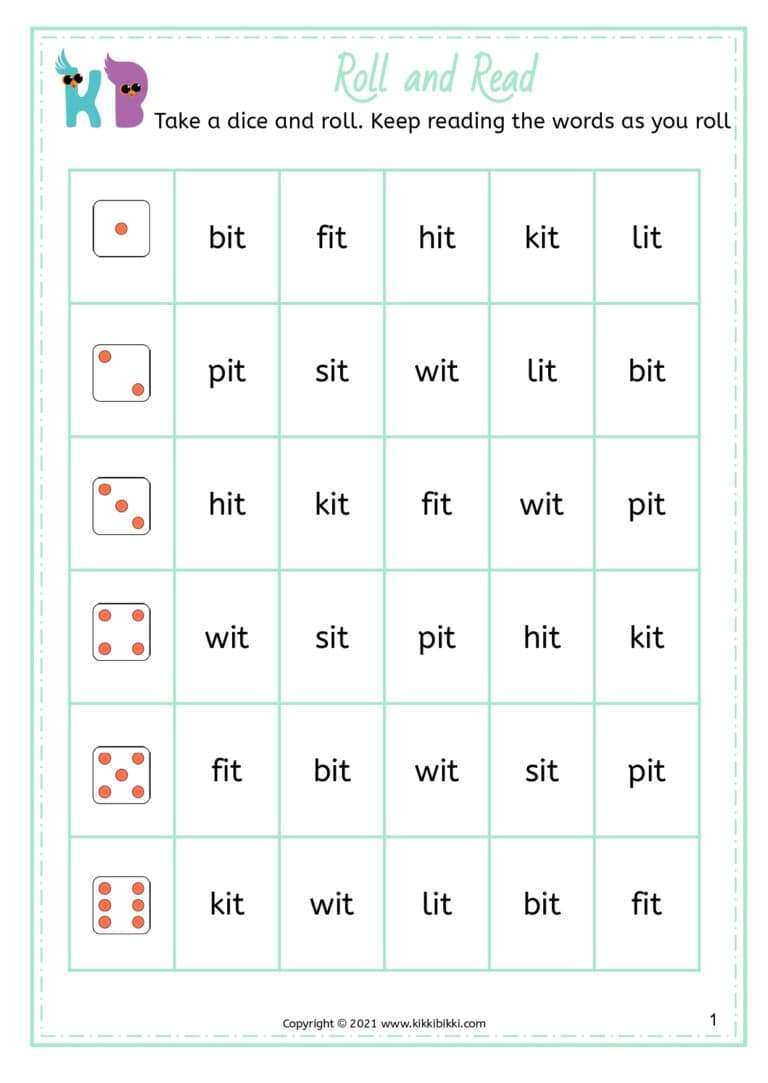 KB

Roll and Read

Take a dice and roll. Keep reading the words as you roll

| | | | | | |
|---|---|---|---|---|---|
| | bit | fit | hit | kit | lit |
| | pit | sit | wit | lit | bit |
| | hit | kit | fit | wit | pit |
| | wit | sit | pit | hit | kit |
| | fit | bit | wit | sit | pit |
| | kit | wit | lit | bit | fit |

Copyright © 2021 www.kikkibikki.com

1